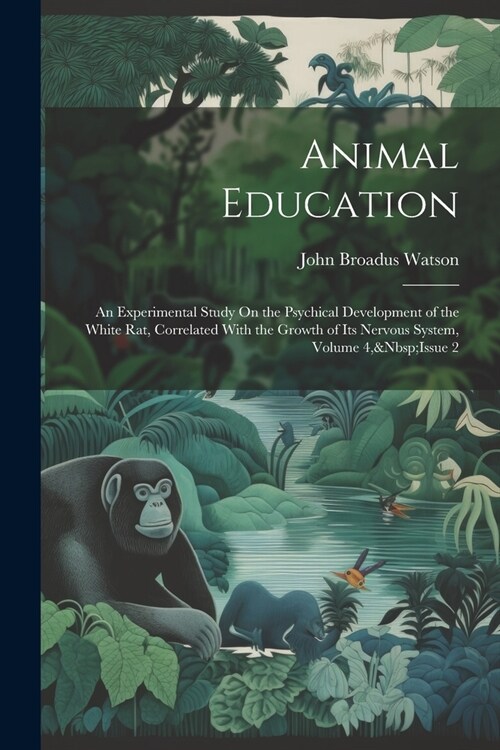 Animal Education

John Broadus Watson

An Experimental Study On the Psychical Development of the White Rat, Correlated With the Growth of Its Nervous System, Volume 4,&Nbsp;Issue 2